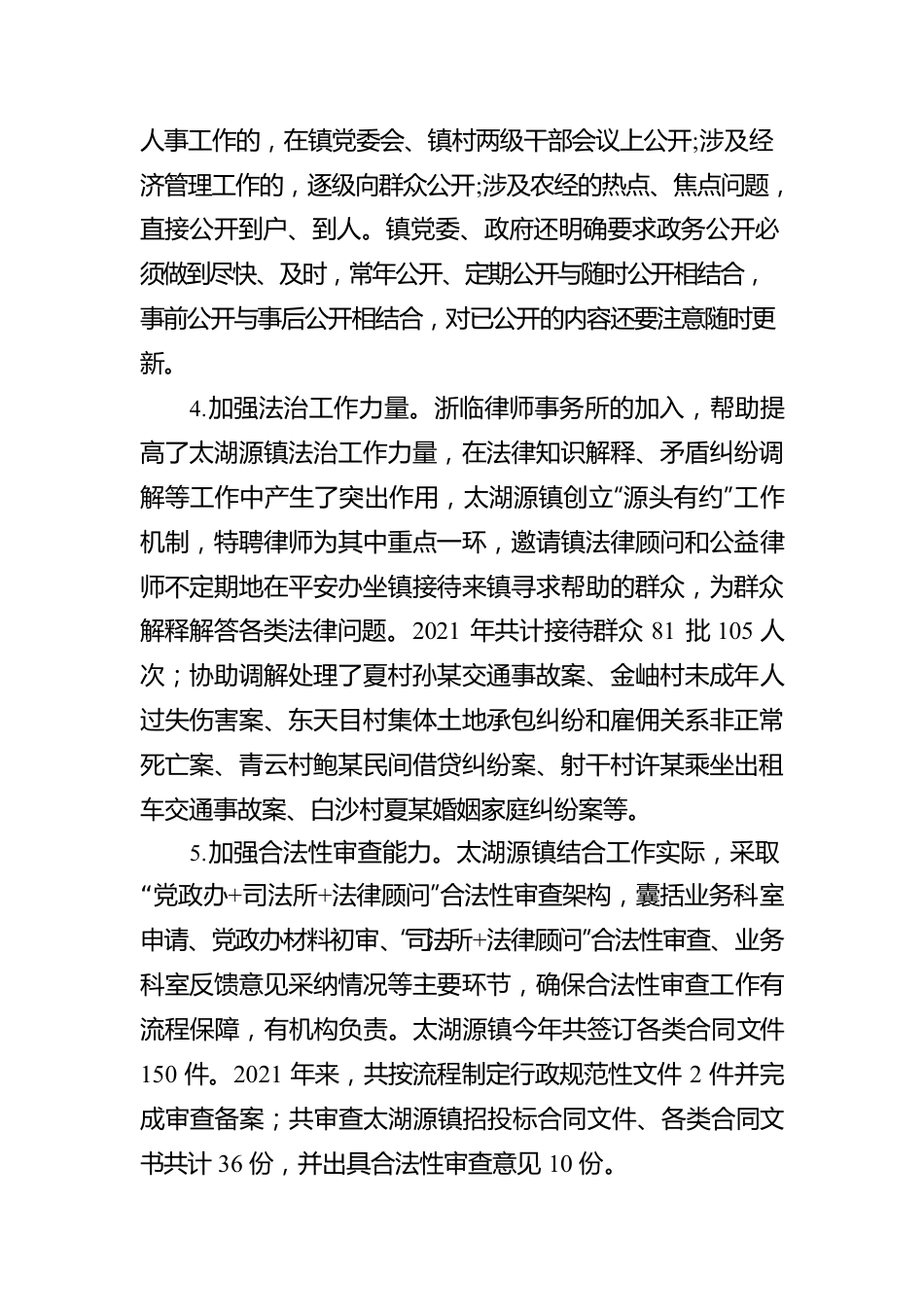 人事工作的，在镇党委会、镇村两级干部会议上公开;涉及经济管理工作的，逐级向群众公开;涉及农经的热点、焦点问题，直接公开到户、到人。镇党委、政府还明确要求政务公开必须做到尽快、及时，常年公开、定期公开与随时公开相结合，事前公开与事后公开相结合，对已公开的内容还要注意随时更新。

4.加强法治工作力量。浙临律师事务所的加入，帮助提高了太湖源镇法治工作力量，在法律知识解释、矛盾纠纷调解等工作中产生了突出作用，太湖源镇创立“源头有约”工作机制，特聘律师为其中重点一环，邀请镇法律顾问和公益律师不定期地在平安办坐镇接待来镇寻求帮助的群众，为群众解释解答各类法律问题。2021 年共计接待群众 81 批 105 人次；协助调解处理了夏村孙某交通事故案、金岫村未成年人过失伤害案、东天目村集体土地承包纠纷和雇佣关系非正常死亡案、青云村鲍某民间借贷纠纷案、射干村许某乘坐出租车交通事故案、白沙村夏某婚姻家庭纠纷案等。

5.加强合法性审查能力。太湖源镇结合工作实际，采取“党政办+司法所+法律顾问”合法性审查架构，囊括业务科室申请、党政办材料初审、“司法所+法律顾问”合法性审查、业务科室反馈意见采纳情况等主要环节，确保合法性审查工作有流程保障，有机构负责。太湖源镇今年共签订各类合同文件 150 件。2021 年来，共按流程制定行政规范性文件 2 件并完成审查备案；共审查太湖源镇招投标合同文件、各类合同文书共计 36 份，并出具合法性审查意见 10 份。